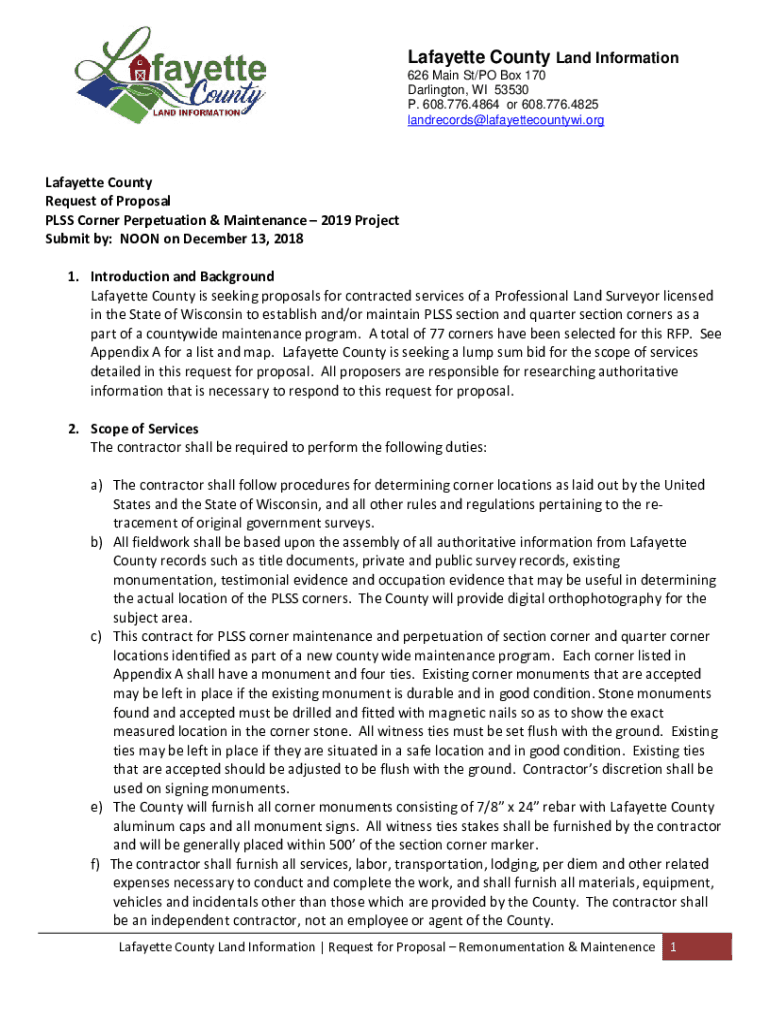 Lafayette County LAND INFORMATION

Lafayette County Land Information
626 Main St/PO Box 170
Darlington, WI 53530
P. 608.776.4864 or 608.776.4825
landrecords@lafayettecountywi.org

Lafayette County
Request of Proposal
PLSS Corner Perpetuation & Maintenance – 2019 Project
Submit by: NOON on December 13, 2018

1. Introduction and Background
Lafayette County is seeking proposals for contracted services of a Professional Land Surveyor licensed in the State of Wisconsin to establish and/or maintain PLSS section and quarter section corners as a part of a countywide maintenance program. A total of 77 corners have been selected for this RFP. See Appendix A for a list and map. Lafayette County is seeking a lump sum bid for the scope of services detailed in this request for proposal. All proposers are responsible for researching authoritative information that is necessary to respond to this request for proposal.

2. Scope of Services
The contractor shall be required to perform the following duties:

a) The contractor shall follow procedures for determining corner locations as laid out by the United States and the State of Wisconsin, and all other rules and regulations pertaining to the re-tracement of original government surveys.
b) All fieldwork shall be based upon the assembly of all authoritative information from Lafayette County records such as title documents, private and public survey records, existing monumentation, testimonial evidence and occupation evidence that may be useful in determining the actual location of the PLSS corners. The County will provide digital orthophotography for the subject area.
c) This contract for PLSS corner maintenance and perpetuation of section corner and quarter corner locations identified as part of a new county wide maintenance program. Each corner listed in Appendix A shall have a monument and four ties. Existing corner monuments that are accepted may be left in place if the existing monument is durable and in good condition. Stone monuments found and accepted must be drilled and fitted with magnetic nails so as to show the exact measured location in the corner stone. All witness ties must be set flush with the ground. Existing ties may be left in place if they are situated in a safe location and in good condition. Existing ties that are accepted should be adjusted to be flush with the ground. Contractor's discretion shall be used on signing monuments.
e) The County will furnish all corner monuments consisting of 7/8" x 24" rebar with Lafayette County aluminum caps and all monument signs. All witness ties stakes shall be furnished by the contractor and will be generally placed within 500' of the section corner marker.
f) The contractor shall furnish all services, labor, transportation, lodging, per diem and other related expenses necessary to conduct and complete the work, and shall furnish all materials, equipment, vehicles and incidentals other than those which are provided by the County. The contractor shall be an independent contractor, not an employee or agent of the County.

Lafayette County Land Information | Request for Proposal – Remonumentation & Maintenence 1